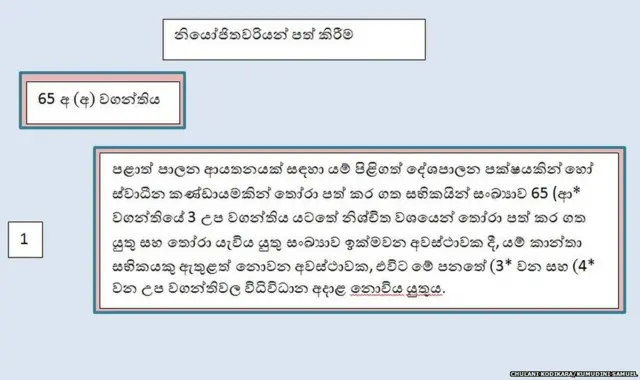 නියෝජිතවරියන් පත් කිරීම

65 අ (අ) වගන්තිය

1

පළාත් පාලන ආයතනයක් සඳහා යම් පිළිගත් දේශපාලන පක්ෂයකින් හෝ ස්වාධීන කණ්ඩායමකින් තෝරා පත් කර ගත සභිකයින් සංඛ්‍යාව 65 (ආ* වගන්තියේ 3 උප වගන්තිය යටතේ නිශ්චිත වශයෙන් තෝරා පත් කර ගත යුතු සහ තෝරා යැවිය යුතු සංඛ්‍යාව ඉක්මවන අවස්ථාවක දී, යම් කාන්තා සභිකයකු ඇතුළත් නොවන අවස්ථාවක, එවිට මේ පනතේ (3* වන සහ (4* වන උප වගන්තිවල විධිවිධාන අදාළ නොවිය යුතුය.

CHULANI KODIKARA/KUMUDINI SAMUEL